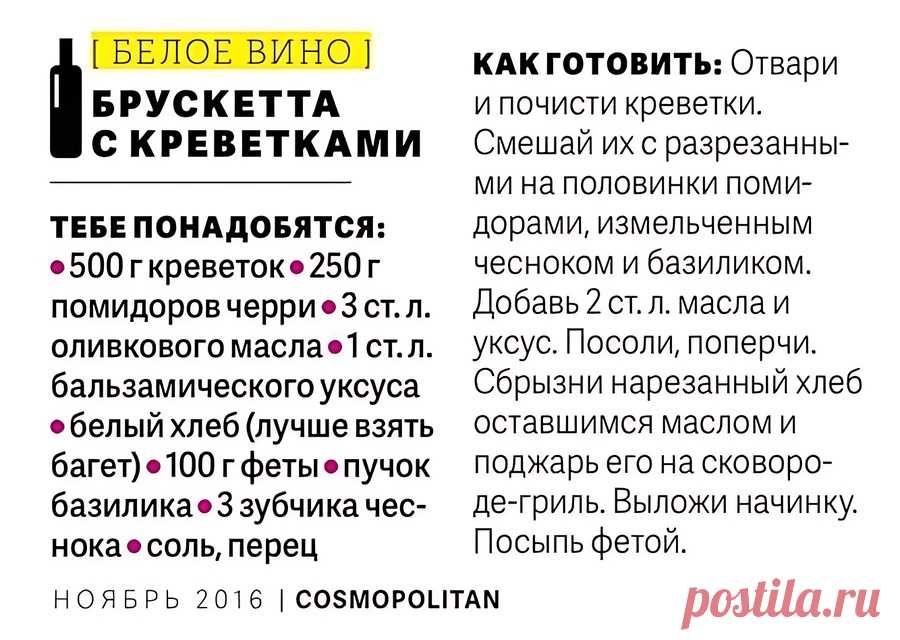 [ БЕЛОЕ ВИНО ]

БРУСКЕТТА С КРЕВЕТКАМИ

ТЕБЕ ПОНАДОБЯТСЯ: • 500 г креветок • 250 г помидоров черри • 3 ст. л. оливкового масла • 1 ст. л. бальзамического уксуса • белый хлеб (лучше взять багет) • 100 г феты • пучок базилика • 3 зубчика чеснока • соль, перец

КАК ГОТОВИТЬ: Отвари и почисти креветки. Смешай их с разрезанными на половинки помидорами, измельченным чесноком и базиликом. Добавь 2 ст. л. масла и уксус. Посоли, поперчи. Сбрызни нарезанный хлеб оставшимся маслом и поджарь его на сковороде-гриль. Выложи начинку. Посыпь фетой.

НОЯБРЬ 2016 | COSMOPOLITAN

postila.ru